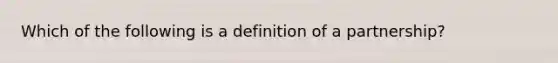 Which of the following is a definition of a partnership?